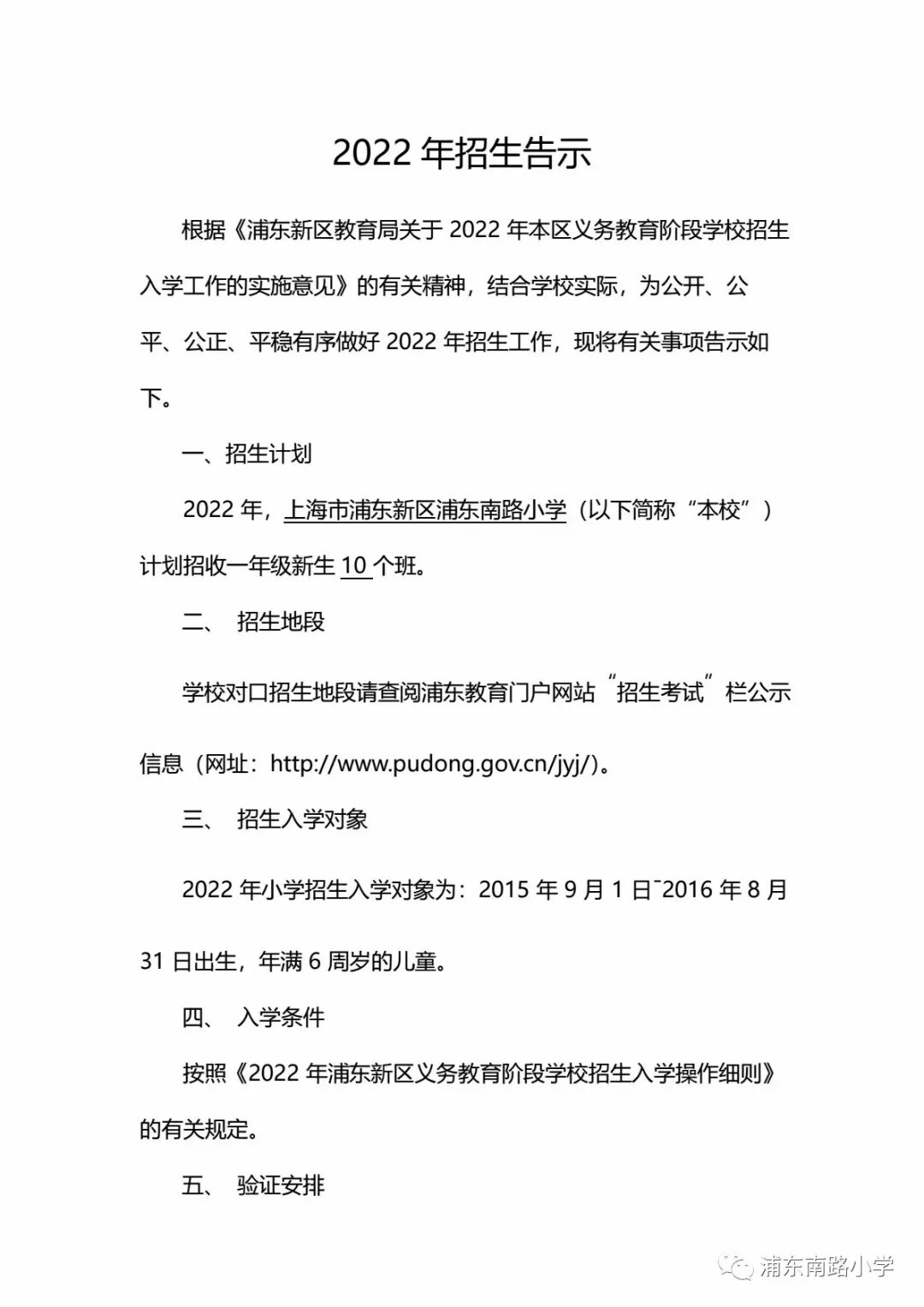 2022 年招生告示

根据《浦东新区教育局关于 2022 年本区义务教育阶段学校招生入学工作的实施意见》的有关精神，结合学校实际，为公开、公平、公正、平稳有序做好 2022 年招生工作，现将有关事项告示如下。

一、招生计划

2022 年，上海市浦东新区浦东南路小学（以下简称“本校”）计划招收一年级新生 10 个班。

二、 招生地段

学校对口招生地段请查阅浦东教育门户网站“招生考试”栏公示信息（网址：http://www.pudong.gov.cn/jyj/）。

三、 招生入学对象

2022 年小学招生入学对象为：2015 年 9 月 1 日~2016 年 8 月 31 日出生，年满 6 周岁的儿童。

四、 入学条件

按照《2022 年浦东新区义务教育阶段学校招生入学操作细则》的有关规定。

五、 验证安排

浦东南路小学